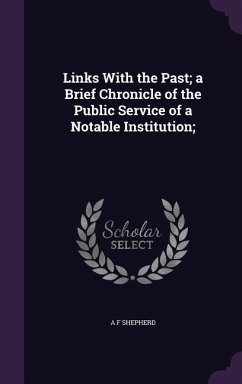 Links With the Past; a Brief Chronicle of the Public Service of a Notable Institution;

Scholar SELECT

A F SHEPHERD